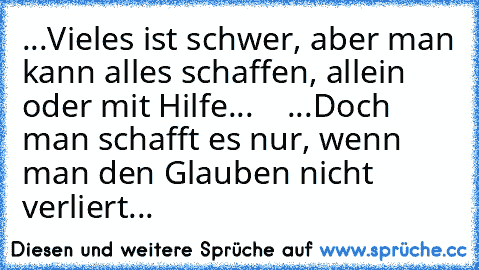 ...Vieles ist schwer, aber man kann alles schaffen, allein oder mit Hilfe...    ...Doch man schafft es nur, wenn man den Glauben nicht verliert...

Diesen und weitere Sprüche auf www.sprüche.cc